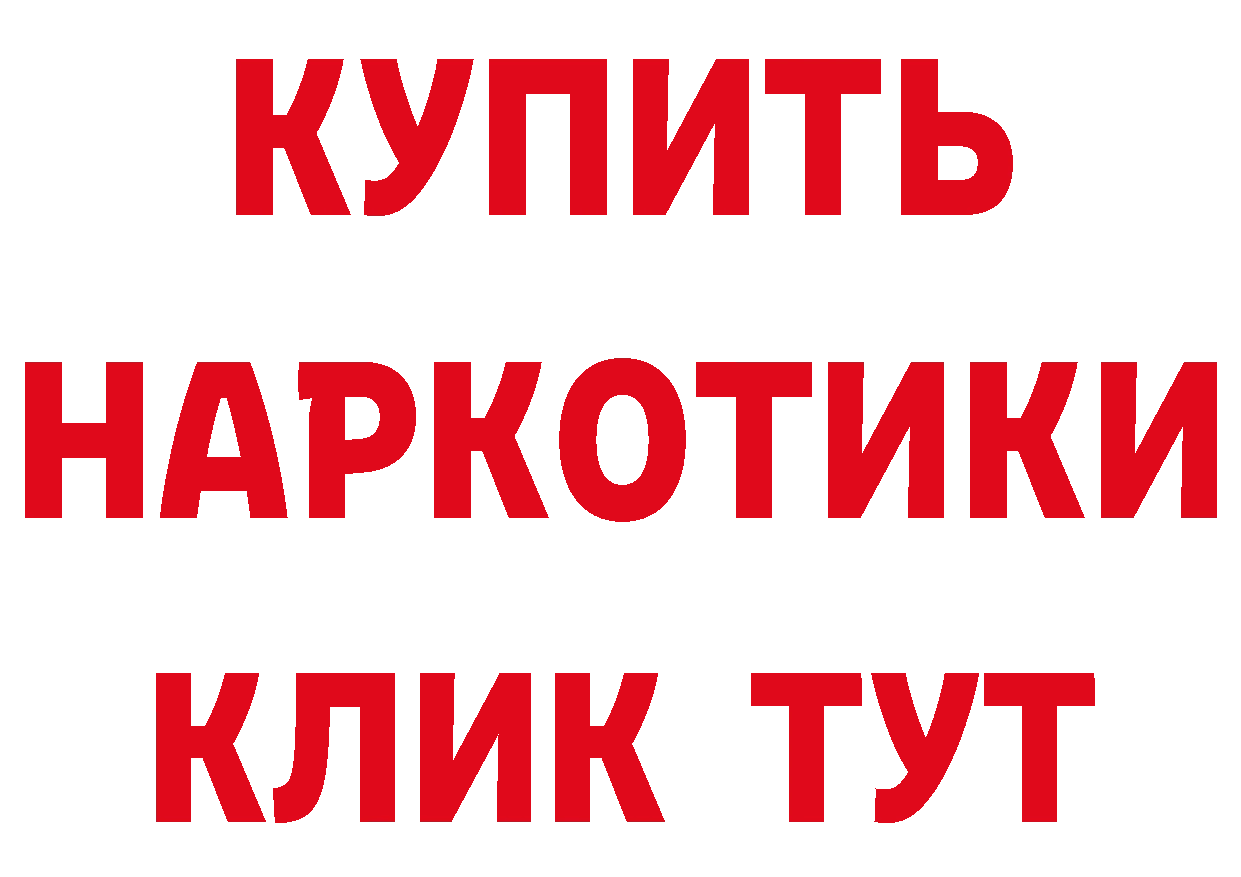 КУПИТЬ
НАРКОТИКИ
КЛИК ТУТ